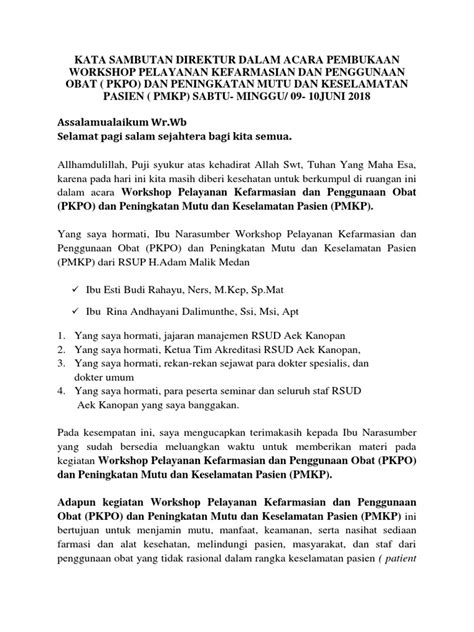 KATA SAMBUTAN DIREKTUR DALAM ACARA PEMBUKAAN WORKSHOP PELAYANAN KEFARMASIAN DAN PENGGUNAAN OBAT ( PKPO) DAN PENINGKATAN MUTU DAN KESELAMATAN PASIEN ( PMKP) SABTU- MINGGU/ 09- 10JUNI 2018

Assalamualaikum Wr.Wb
Selamat pagi salam sejahtera bagi kita semua.

Allhamdulillah, Puji syukur atas kehadirat Allah Swt, Tuhan Yang Maha Esa, karena pada hari ini kita masih diberi kesehatan untuk berkumpul di ruangan ini dalam acara Workshop Pelayanan Kefarmasian dan Penggunaan Obat (PKPO) dan Peningkatan Mutu dan Keselamatan Pasien (PMKP).

Yang saya hormati, Ibu Narasumber Workshop Pelayanan Kefarmasian dan Penggunaan Obat (PKPO) dan Peningkatan Mutu dan Keselamatan Pasien (PMKP) dari RSUP H.Adam Malik Medan

✓ Ibu Esti Budi Rahayu, Ners, M.Kep, Sp.Mat

✓ Ibu Rina Andhayani Dalimunthe, Ssi, Msi, Apt

1. Yang saya hormati, jajaran manajemen RSUD Aek Kanopan
2. Yang saya hormati, Ketua Tim Akreditasi RSUD Aek Kanopan,
3. Yang saya hormati, rekan-rekan sejawat para dokter spesialis, dan dokter umum
4. Yang saya hormati, para peserta seminar dan seluruh staf RSUD Aek Kanopan yang saya banggakan.

Pada kesempatan ini, saya mengucapkan terimakasih kepada Ibu Narasumber yang sudah bersedia meluangkan waktu untuk memberikan materi pada kegiatan Workshop Pelayanan Kefarmasian dan Penggunaan Obat (PKPO) dan Peningkatan Mutu dan Keselamatan Pasien (PMKP).

Adapun kegiatan Workshop Pelayanan Kefarmasian dan Penggunaan Obat (PKPO) dan Peningkatan Mutu dan Keselamatan Pasien (PMKP) ini bertujuan untuk menjamin mutu, manfaat, keamanan, serta nasihat sediaan farmasi dan alat kesehatan, melindungi pasien, masyarakat, dan staf dari penggunaan obat yang tidak rasional dalam rangka keselamatan pasien ( patient